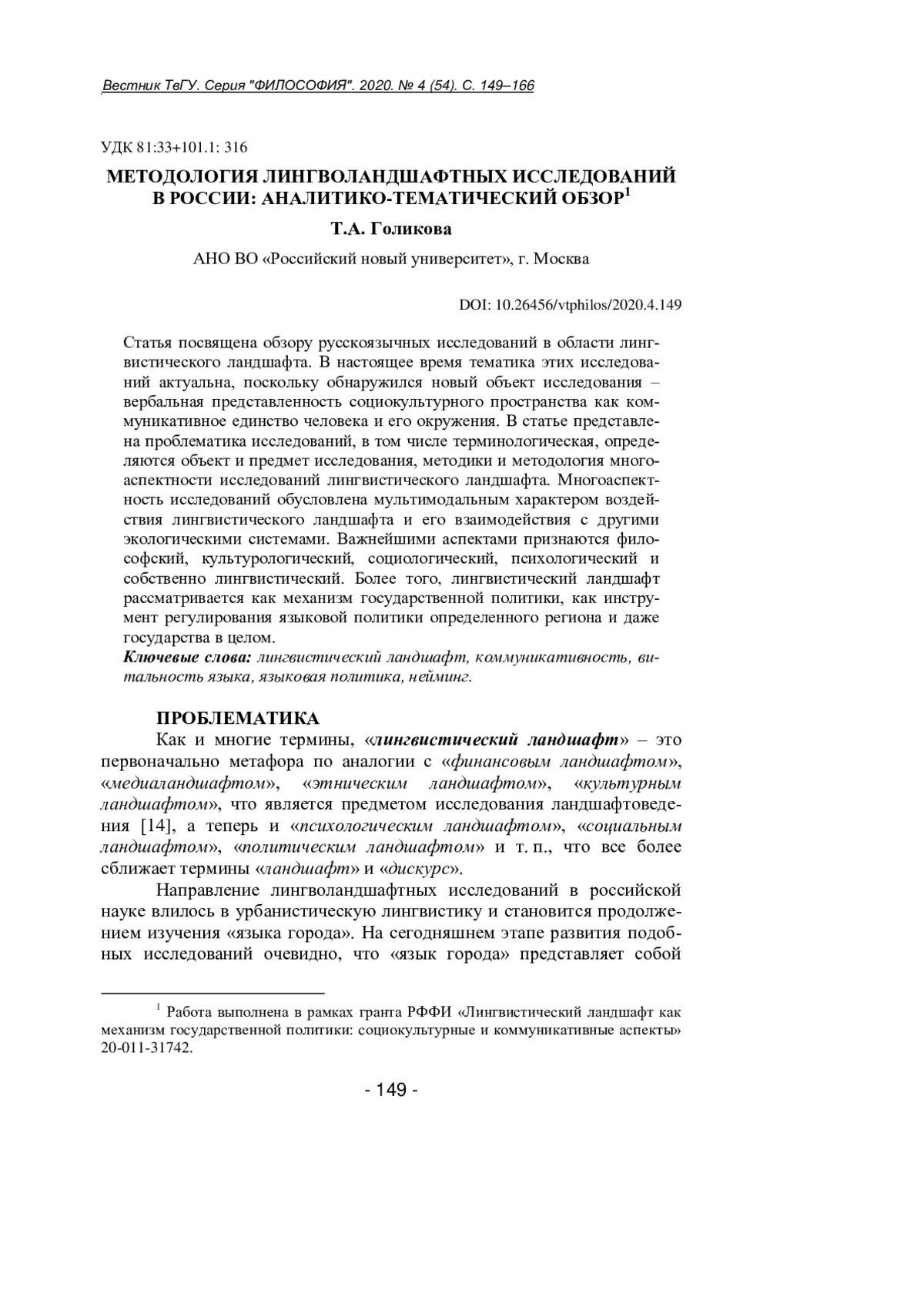 Вестник ТвГУ. Серия "ФИЛОСОФИЯ". 2020. № 4 (54). С. 149–166

УДК 81:33+101.1: 316

МЕТОДОЛОГИЯ ЛИНГВОЛАНДШАФТНЫХ ИССЛЕДОВАНИЙ В РОССИИ: АНАЛИТИКО-ТЕМАТИЧЕСКИЙ ОБЗОР$^1$

Т.А. Голикова

АНО ВО «Российский новый университет», г. Москва

DOI: 10.26456/vtphilos/2020.4.149

Статья посвящена обзору русскоязычных исследований в области лингвистического ландшафта. В настоящее время тематика этих исследований актуальна, поскольку обнаружился новый объект исследования – вербальная представленность социокультурного пространства как коммуникативное единство человека и его окружения. В статье представлена проблематика исследований, в том числе терминологическая, определяются объект и предмет исследования, методики и методология многоаспектности исследований лингвистического ландшафта. Многоаспектность исследований обусловлена мультимодальным характером воздействия лингвистического ландшафта и его взаимодействия с другими экологическими системами. Важнейшими аспектами признаются философский, культурологический, социологический, психологический и собственно лингвистический. Более того, лингвистический ландшафт рассматривается как механизм государственной политики, как инструмент регулирования языковой политики определенного региона и даже государства в целом.
Ключевые слова: лингвистический ландшафт, коммуникативность, витальность языка, языковая политика, нейминг.

ПРОБЛЕМАТИКА
Как и многие термины, «лингвистический ландшафт» – это первоначально метафора по аналогии с «финансовым ландшафтом», «медиаландшафтом», «этническим ландшафтом», «культурным ландшафтом», что является предметом исследования ландшафтоведения [14], а теперь и «психологическим ландшафтом», «социальным ландшафтом», «политическим ландшафтом» и т. п., что все более сближает термины «ландшафт» и «дискурс».

Направление лингволандшафтных исследований в российской науке влилось в урбанистическую лингвистику и становится продолжением изучения «языка города». На сегодняшнем этапе развития подобных исследований очевидно, что «язык города» представляет собой

$^1$ Работа выполнена в рамках гранта РФФИ «Лингвистический ландшафт как механизм государственной политики: социокультурные и коммуникативные аспекты» 20-011-31742.

- 149 -